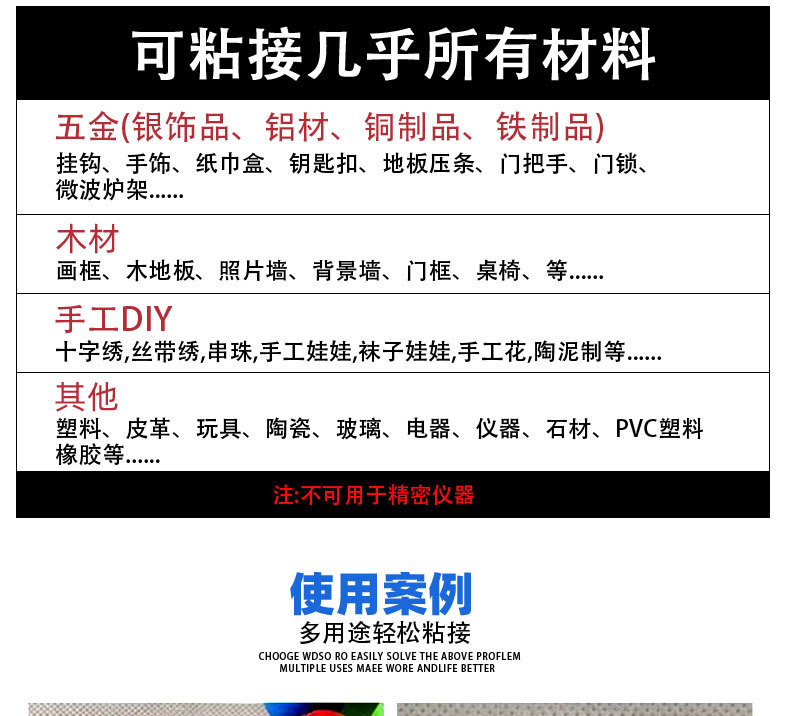 可粘接几乎所有材料

五金(银饰品、铝材、铜制品、铁制品)

挂钩、手饰、纸巾盒、钥匙扣、地板压条、门把手、门锁、微波炉架......

木材

画框、木地板、照片墙、背景墙、门框、桌椅、等......

手工DIY

十字绣,丝带绣,串珠,手工娃娃,袜子娃娃,手工花,陶泥制等......

其他

塑料、皮革、玩具、陶瓷、玻璃、电器、仪器、石材、PVC塑料橡胶等......

注:不可用于精密仪器

使用案例

多用途轻松粘接

CHOOGE WDSO RO EASILY SOLVE THE ABOVE PROFLEM
MULTIPLE USES MAEE WORE ANDLIFE BETTER